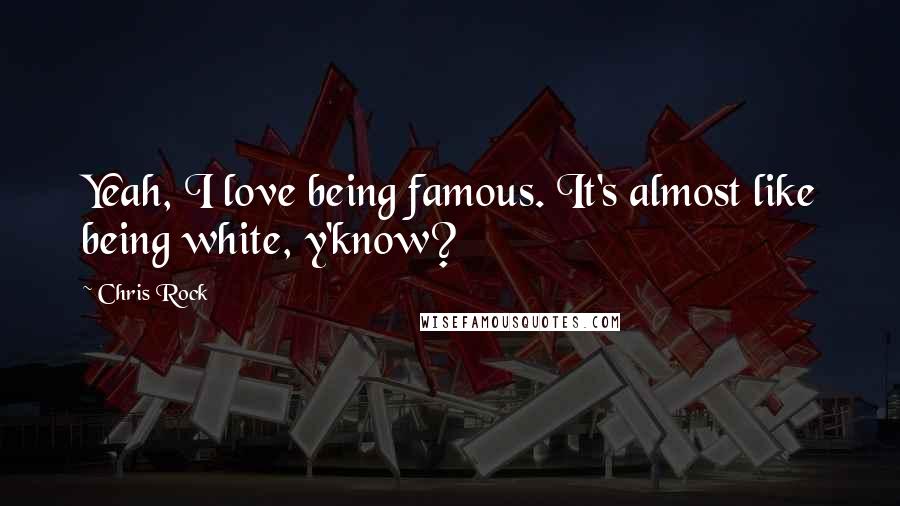 Yeah, I love being famous. It's almost like being white, y'know?

~ Chris Rock

WISEFAMOUSQUOTES.COM